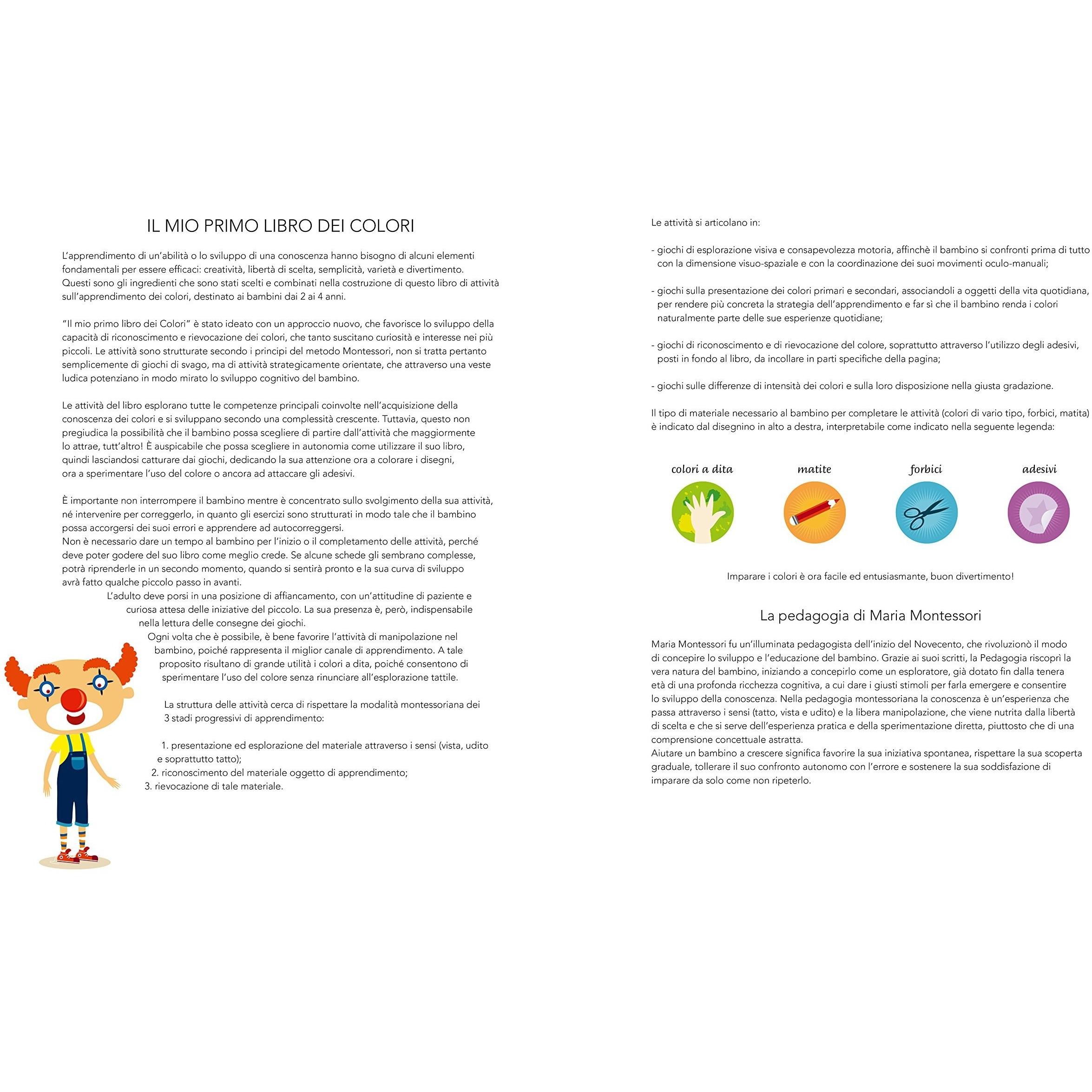 IL MIO PRIMO LIBRO DEI COLORI

L'apprendimento di un'abilità o lo sviluppo di una conoscenza hanno bisogno di alcuni elementi fondamentali per essere efficaci: creatività, libertà di scelta, semplicità, varietà e divertimento. Questi sono gli ingredienti che sono stati scelti e combinati nella costruzione di questo libro di attività sull'apprendimento dei colori, destinato ai bambini dai 2 ai 4 anni.

"Il mio primo libro dei Colori" è stato ideato con un approccio nuovo, che favorisce lo sviluppo della capacità di riconoscimento e rievocazione dei colori, che tanto suscitano curiosità e interesse nei più piccoli. Le attività sono strutturate secondo i principi del metodo Montessori, non si tratta pertanto semplicemente di giochi di svago, ma di attività strategicamente orientate, che attraverso una veste ludica potenziano in modo mirato lo sviluppo cognitivo del bambino.

Le attività del libro esplorano tutte le competenze principali coinvolte nell'acquisizione della conoscenza dei colori e si sviluppano secondo una complessità crescente. Tuttavia, questo non pregiudica la possibilità che il bambino possa scegliere di partire dall'attività che maggiormente lo attrae, tutt'altro! È auspicabile che possa scegliere in autonomia come utilizzare il suo libro, quindi lasciandosi catturare dai giochi, dedicando la sua attenzione ora a colorare i disegni, ora a sperimentare l'uso del colore o ancora ad attaccare gli adesivi.

È importante non interrompere il bambino mentre è concentrato sullo svolgimento della sua attività, né intervenire per correggerlo, in quanto gli esercizi sono strutturati in modo tale che il bambino possa accorgersi dei suoi errori e apprendere ad autocorreggersi.
Non è necessario dare un tempo al bambino per l'inizio o il completamento delle attività, perché deve poter godere del suo libro come meglio crede. Se alcune schede gli sembrano complesse, potrà riprenderle in un secondo momento, quando si sentirà pronto e la sua curva di sviluppo avrà fatto qualche piccolo passo in avanti.
L'adulto deve porsi in una posizione di affiancamento, con un'attitudine di paziente e curiosa attesa delle iniziative del piccolo. La sua presenza è, però, indispensabile nella lettura delle consegne dei giochi.
Ogni volta che è possibile, è bene favorire l'attività di manipolazione nel bambino, poiché rappresenta il miglior canale di apprendimento. A tale proposito risultano di grande utilità i colori a dita, poiché consentono di sperimentare l'uso del colore senza rinunciare all'esplorazione tattile.

La struttura delle attività cerca di rispettare la modalità montessoriana dei 3 stadi progressivi di apprendimento:

1. presentazione ed esplorazione del materiale attraverso i sensi (vista, udito e soprattutto tatto);
2. riconoscimento del materiale oggetto di apprendimento;
3. rievocazione di tale materiale.

Le attività si articolano in:

- giochi di esplorazione visiva e consapevolezza motoria, affinchè il bambino si confronti prima di tutto con la dimensione visuo-spaziale e con la coordinazione dei suoi movimenti oculo-manuali;

- giochi sulla presentazione dei colori primari e secondari, associandoli a oggetti della vita quotidiana, per rendere più concreta la strategia dell'apprendimento e far sì che il bambino renda i colori naturalmente parte delle sue esperienze quotidiane;

- giochi di riconoscimento e di rievocazione del colore, soprattutto attraverso l'utilizzo degli adesivi, posti in fondo al libro, da incollare in parti specifiche della pagina;

- giochi sulle differenze di intensità dei colori e sulla loro disposizione nella giusta gradazione.

Il tipo di materiale necessario al bambino per completare le attività (colori di vario tipo, forbici, matita) è indicato dal disegnino in alto a destra, interpretabile come indicato nella seguente legenda:

colori a dita
matite
forbici
adesivi

Imparare i colori è ora facile ed entusiasmante, buon divertimento!

La pedagogia di Maria Montessori

Maria Montessori fu un'illuminata pedagogista dell'inizio del Novecento, che rivoluzionò il modo di concepire lo sviluppo e l'educazione del bambino. Grazie ai suoi scritti, la Pedagogia riscoprì la vera natura del bambino, iniziando a concepirlo come un esploratore, già dotato fin dalla tenera età di una profonda ricchezza cognitiva, a cui dare i giusti stimoli per farla emergere e consentire lo sviluppo della conoscenza. Nella pedagogia montessoriana la conoscenza è un'esperienza che passa attraverso i sensi (tatto, vista e udito) e la libera manipolazione, che viene nutrita dalla libertà di scelta e che si serve dell'esperienza pratica e della sperimentazione diretta, piuttosto che di una comprensione concettuale astratta.
Aiutare un bambino a crescere significa favorire la sua iniziativa spontanea, rispettare la sua scoperta graduale, tollerare il suo confronto autonomo con l'errore e sostenere la sua soddisfazione di imparare da solo come non ripeterlo.